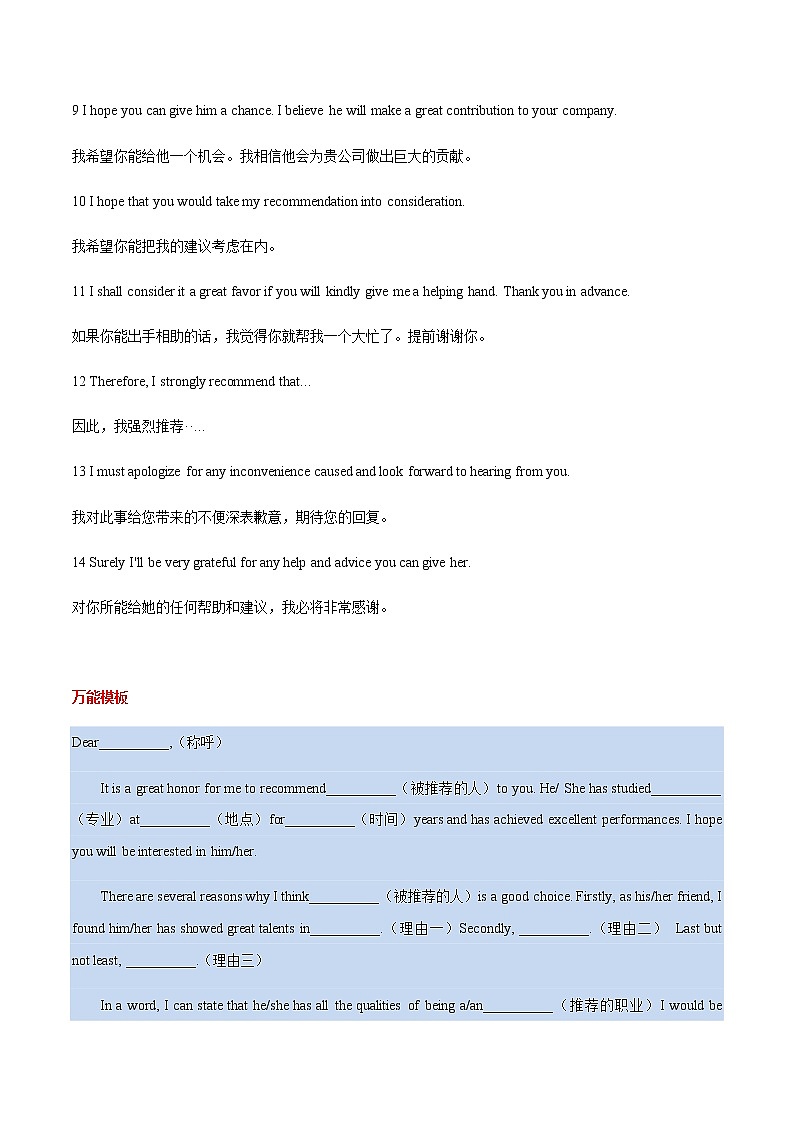 9 I hope you can give him a chance. I believe he will make a great contribution to your company.

我希望你能给他一个机会。我相信他会为贵公司做出巨大的贡献。

10 I hope that you would take my recommendation into consideration.

我希望你能把我的建议考虑在内。

11 I shall consider it a great favor if you will kindly give me a helping hand. Thank you in advance.

如果你能出手相助的话，我觉得你就帮我一个大忙了。提前谢谢你。

12 Therefore, I strongly recommend that…

因此，我强烈推荐…..

13 I must apologize for any inconvenience caused and look forward to hearing from you.

我对此事给您带来的不便深表歉意，期待您的回复。

14 Surely I'll be very grateful for any help and advice you can give her.

对你所能给她的任何帮助和建议，我必将非常感谢。

万能模板

Dear__________,（称呼）

It is a great honor for me to recommend__________（被推荐的人）to you. He/ She has studied__________（专业）at__________（地点）for__________（时间）years and has achieved excellent performances. I hope you will be interested in him/her.

There are several reasons why I think__________（被推荐的人）is a good choice. Firstly, as his/her friend, I found him/her has showed great talents in__________.（理由一）Secondly, __________.（理由二） Last but not least, __________.（理由三）

In a word, I can state that he/she has all the qualities of being a/an__________（推荐的职业）I would be